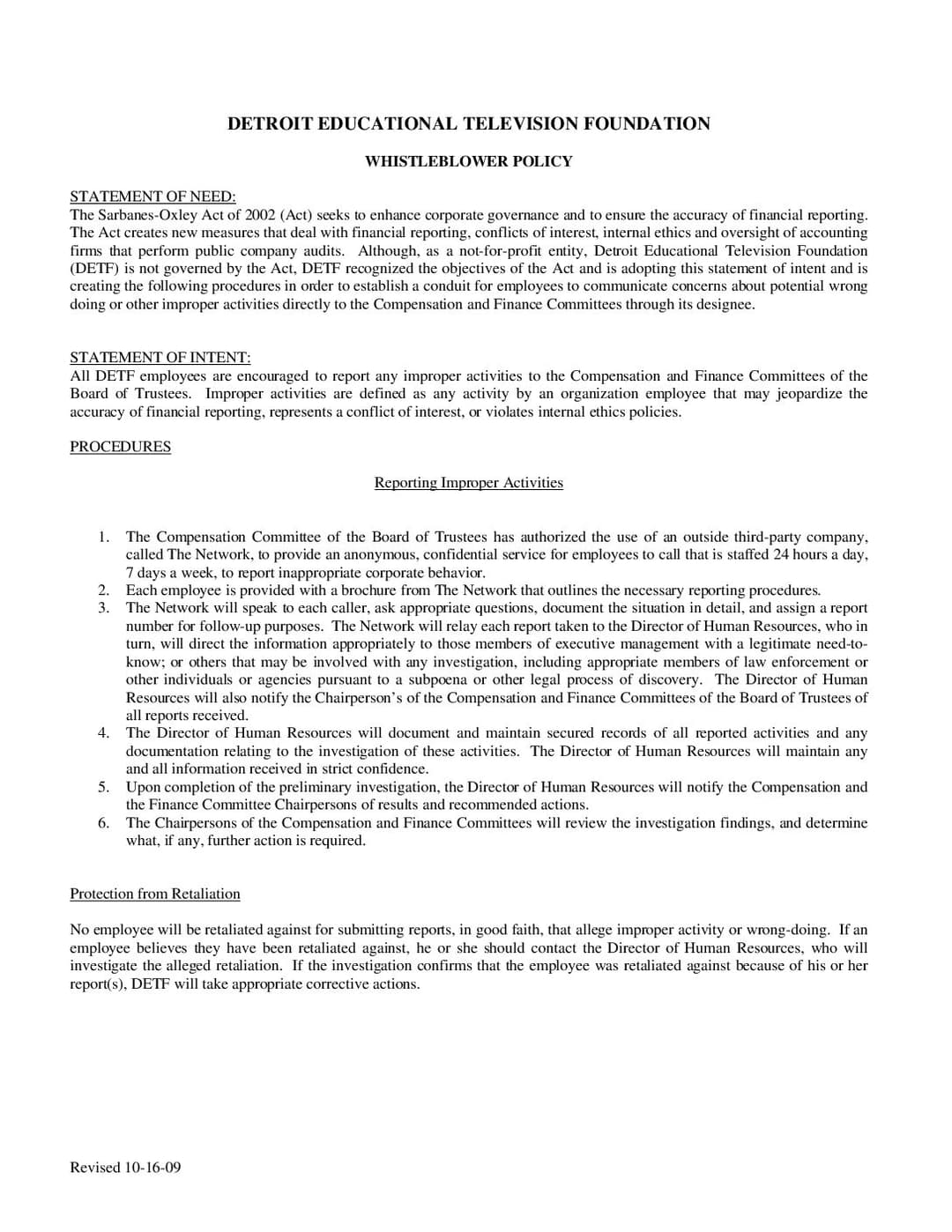 DETROIT EDUCATIONAL TELEVISION FOUNDATION

WHISTLEBLOWER POLICY

STATEMENT OF NEED:
The Sarbanes-Oxley Act of 2002 (Act) seeks to enhance corporate governance and to ensure the accuracy of financial reporting. The Act creates new measures that deal with financial reporting, conflicts of interest, internal ethics and oversight of accounting firms that perform public company audits. Although, as a not-for-profit entity, Detroit Educational Television Foundation (DETF) is not governed by the Act, DETF recognized the objectives of the Act and is adopting this statement of intent and is creating the following procedures in order to establish a conduit for employees to communicate concerns about potential wrong doing or other improper activities directly to the Compensation and Finance Committees through its designee.

STATEMENT OF INTENT:
All DETF employees are encouraged to report any improper activities to the Compensation and Finance Committees of the Board of Trustees. Improper activities are defined as any activity by an organization employee that may jeopardize the accuracy of financial reporting, represents a conflict of interest, or violates internal ethics policies.

PROCEDURES

Reporting Improper Activities

1. The Compensation Committee of the Board of Trustees has authorized the use of an outside third-party company, called The Network, to provide an anonymous, confidential service for employees to call that is staffed 24 hours a day, 7 days a week, to report inappropriate corporate behavior.
2. Each employee is provided with a brochure from The Network that outlines the necessary reporting procedures.
3. The Network will speak to each caller, ask appropriate questions, document the situation in detail, and assign a report number for follow-up purposes. The Network will relay each report taken to the Director of Human Resources, who in turn, will direct the information appropriately to those members of executive management with a legitimate need-to-know; or others that may be involved with any investigation, including appropriate members of law enforcement or other individuals or agencies pursuant to a subpoena or other legal process of discovery. The Director of Human Resources will also notify the Chairperson's of the Compensation and Finance Committees of the Board of Trustees of all reports received.
4. The Director of Human Resources will document and maintain secured records of all reported activities and any documentation relating to the investigation of these activities. The Director of Human Resources will maintain any and all information received in strict confidence.
5. Upon completion of the preliminary investigation, the Director of Human Resources will notify the Compensation and the Finance Committee Chairpersons of results and recommended actions.
6. The Chairpersons of the Compensation and Finance Committees will review the investigation findings, and determine what, if any, further action is required.

Protection from Retaliation

No employee will be retaliated against for submitting reports, in good faith, that allege improper activity or wrong-doing. If an employee believes they have been retaliated against, he or she should contact the Director of Human Resources, who will investigate the alleged retaliation. If the investigation confirms that the employee was retaliated against because of his or her report(s), DETF will take appropriate corrective actions.

Revised 10-16-09